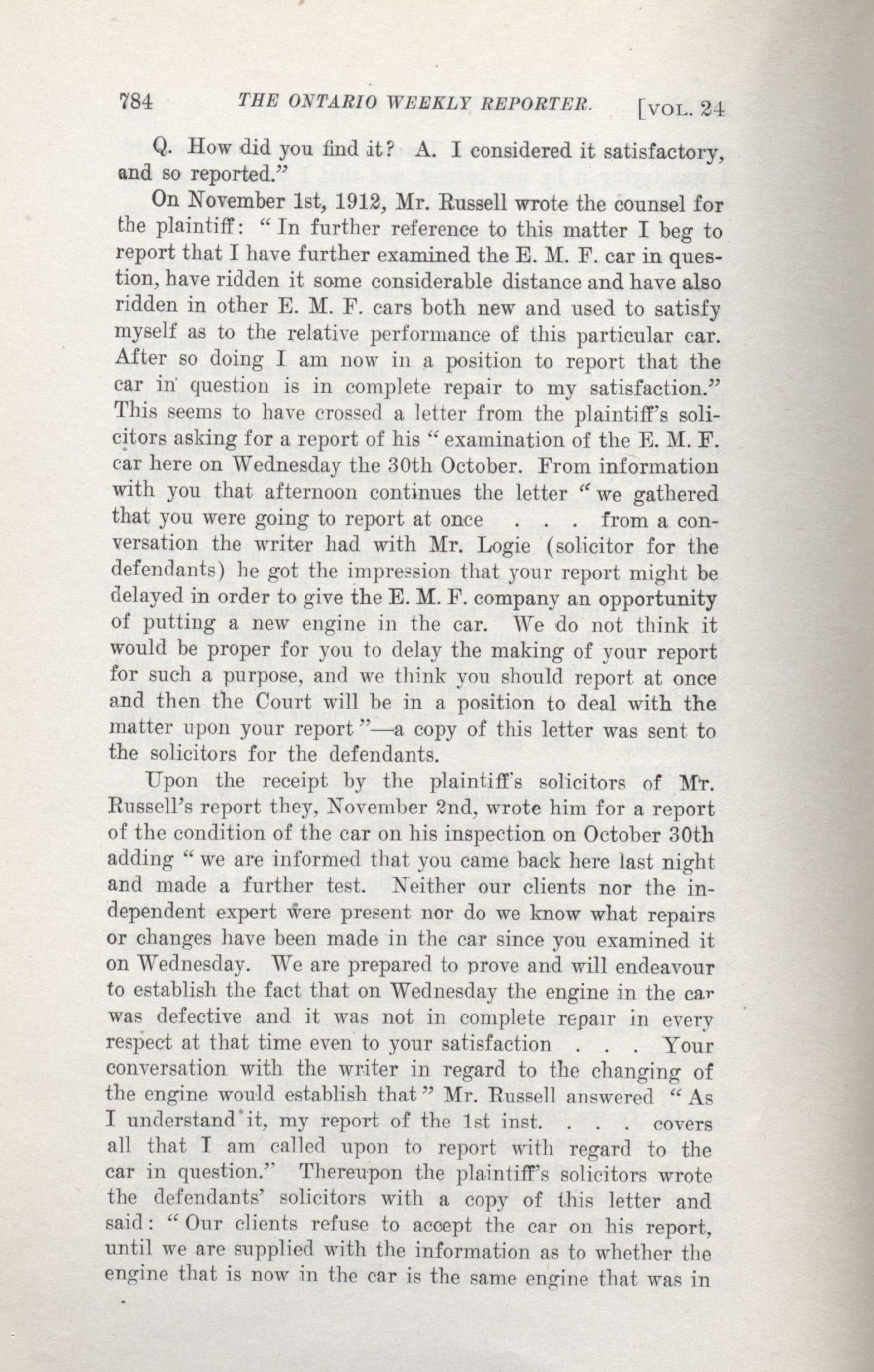 784 THE ONTARIO WEEKLY REPORTER. [VOL. 24

Q. How did you find it? A. I considered it satisfactory, and so reported."

On November 1st, 1912, Mr. Russell wrote the counsel for the plaintiff: "In further reference to this matter I beg to report that I have further examined the E. M. F. car in question, have ridden it some considerable distance and have also ridden in other E. M. F. cars both new and used to satisfy myself as to the relative performance of this particular car. After so doing I am now in a position to report that the car in question is in complete repair to my satisfaction." This seems to have crossed a letter from the plaintiff's solicitors asking for a report of his "examination of the E. M. F. car here on Wednesday the 30th October. From information with you that afternoon continues the letter "we gathered that you were going to report at once . . . from a conversation the writer had with Mr. Logie (solicitor for the defendants) he got the impression that your report might be delayed in order to give the E. M. F. company an opportunity of putting a new engine in the car. We do not think it would be proper for you to delay the making of your report for such a purpose, and we think you should report at once and then the Court will be in a position to deal with the matter upon your report"—a copy of this letter was sent to the solicitors for the defendants.

Upon the receipt by the plaintiff's solicitors of Mr. Russell's report they, November 2nd, wrote him for a report of the condition of the car on his inspection on October 30th adding "we are informed that you came back here last night and made a further test. Neither our clients nor the independent expert were present nor do we know what repairs or changes have been made in the car since you examined it on Wednesday. We are prepared to prove and will endeavour to establish the fact that on Wednesday the engine in the car was defective and it was not in complete repair in every respect at that time even to your satisfaction . . . Your conversation with the writer in regard to the changing of the engine would establish that" Mr. Russell answered "As I understand it, my report of the 1st inst. . . . covers all that I am called upon to report with regard to the car in question." Thereupon the plaintiff's solicitors wrote the defendants' solicitors with a copy of this letter and said: "Our clients refuse to accept the car on his report, until we are supplied with the information as to whether the engine that is now in the car is the same engine that was in